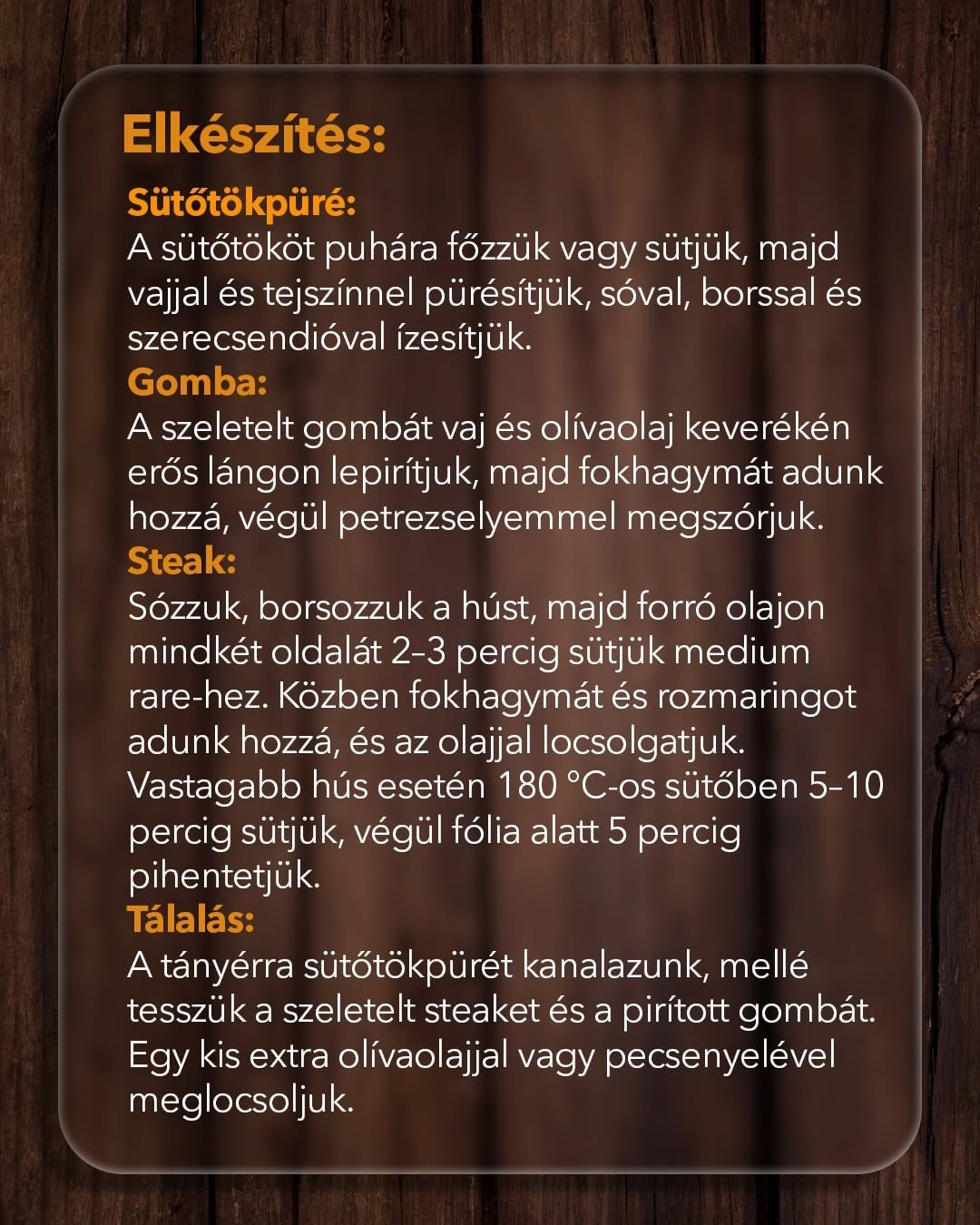 Elkészítés:

Sütőtökpüré:
A sütőtököt puhára főzzük vagy sütjük, majd vajjal és tejszínnel pürésítjük, sóval, borssal és szerecsendióval ízesítjük.

Gomba:
A szeletelt gombát vaj és olívaolaj keverékén erős lángon lepirítjuk, majd fokhagymát adunk hozzá, végül petrezselyemmel megszórjuk.

Steak:
Sózzuk, borsozzuk a húst, majd forró olajon mindkét oldalát 2–3 percig sütjük medium rare-hez. Közben fokhagymát és rozmaringot adunk hozzá, és az olajjal locsolgatjuk. Vastagabb hús esetén 180 °C-os sütőben 5–10 percig sütjük, végül fólia alatt 5 percig pihentetjük.

Tálalás:
A tányérra sütőtökpürét kanalazunk, mellé tesszük a szeletelt steaket és a pirított gombát. Egy kis extra olívaolajjal vagy pecsenyelével meglocsoljuk.